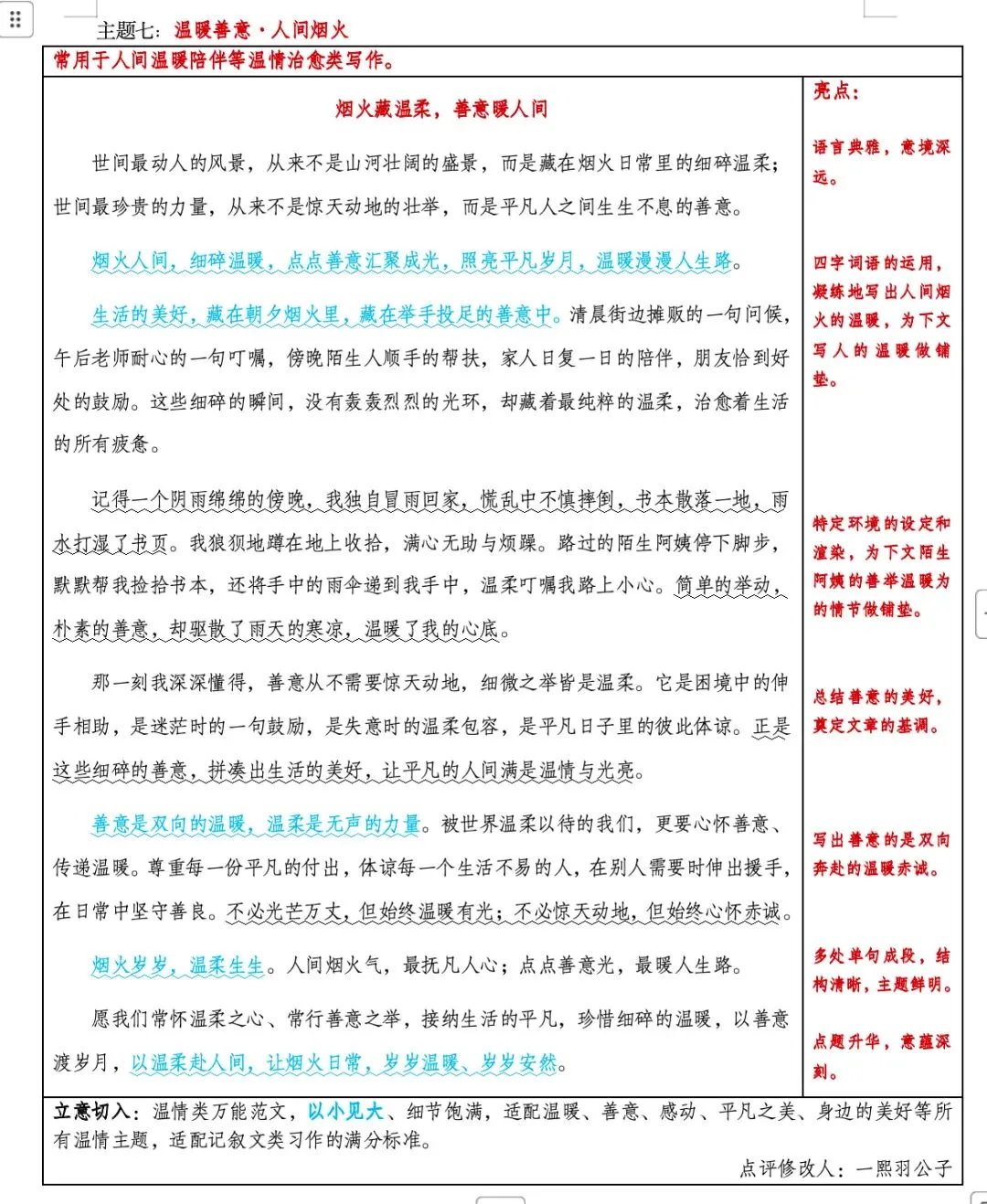 主题七：温暖善意·人间烟火

常用于人间温暖陪伴等温情治愈类写作。

烟火藏温柔，善意暖人间

世间最动人的风景，从来不是山河壮阔的盛景，而是藏在烟火日常里的细碎温柔；世间最珍贵的力量，从来不是惊天动地的壮举，而是平凡人之间生生不息的善意。

烟火人间，细碎温暖，点点善意汇聚成光，照亮平凡岁月，温暖漫漫人生路。

生活的美好，藏在朝夕烟火里，藏在举手投足的善意中。清晨街边摊贩的一句问候，午后老师耐心的一句叮嘱，傍晚陌生人顺手的帮扶，家人日复一日的陪伴，朋友恰到好处的鼓励。这些细碎的瞬间，没有轰轰烈烈的光环，却藏着最纯粹的温柔，治愈着生活的所有疲惫。

记得一个阴雨绵绵的傍晚，我独自冒雨回家，慌乱中不慎摔倒，书本散落一地，雨水打湿了书页。我狼狈地蹲在地上收拾，满心无助与烦躁。路过的陌生阿姨停下脚步，默默帮我捡拾书本，还将手中的雨伞递到我手中，温柔叮嘱我路上小心。简单的举动，朴素的善意，却驱散了雨天的寒凉，温暖了我的心底。

那一刻我深深懂得，善意从不需要惊天动地，细微之举皆是温柔。它是困境中的伸手相助，是迷茫时的一句鼓励，是失意时的温柔包容，是平凡日子里的彼此体谅。正是这些细碎的善意，拼凑出生活的美好，让平凡的人间满是温情与光亮。

善意是双向的温暖，温柔是无声的力量。被世界温柔以待的我们，更要心怀善意、传递温暖。尊重每一份平凡的付出，体谅每一个生活不易的人，在别人需要时伸出援手，在日常中坚守善良。不必光芒万丈，但始终温暖有光；不必惊天动地，但始终心怀赤诚。

烟火岁岁，温柔生生。人间烟火气，最抚凡人心；点点善意光，最暖人生路。

愿我们常怀温柔之心、常行善意之举，接纳生活的平凡，珍惜细碎的温暖，以善意渡岁月，以温柔赴人间，让烟火日常，岁岁温暖、岁岁安然。

亮点：

语言典雅，意境深远。

四字词语的运用，凝练地写出人间烟火的温暖，为下文写人的温暖做铺垫。

特定环境的设定和渲染，为下文陌生阿姨的善举温暖为的情节做铺垫。

总结善意的美好，奠定文章的基调。

写出善意的是双向奔赴的温暖赤诚。

多处单句成段，结构清晰，主题鲜明。

点题升华，意蕴深刻。

立意切入：温情类万能范文，以小见大、细节饱满，适配温暖、善意、感动、平凡之美、身边的美好等所有温情主题，适配记叙文类习作的满分标准。

点评修改人：一熙羽公子